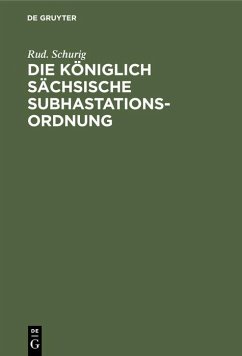 DE GRUYTER

Rud. Schurig

DIE KÖNIGLICH SÄCHSISCHE SUBHASTATIONS-ORDNUNG

DE G